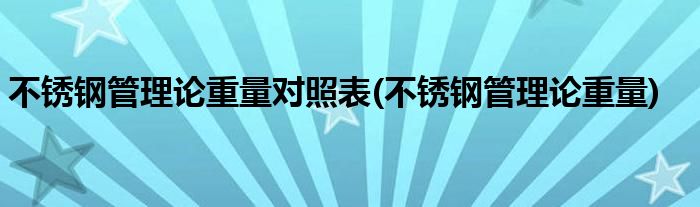 不锈钢管理论重量对照表(不锈钢管理论重量)